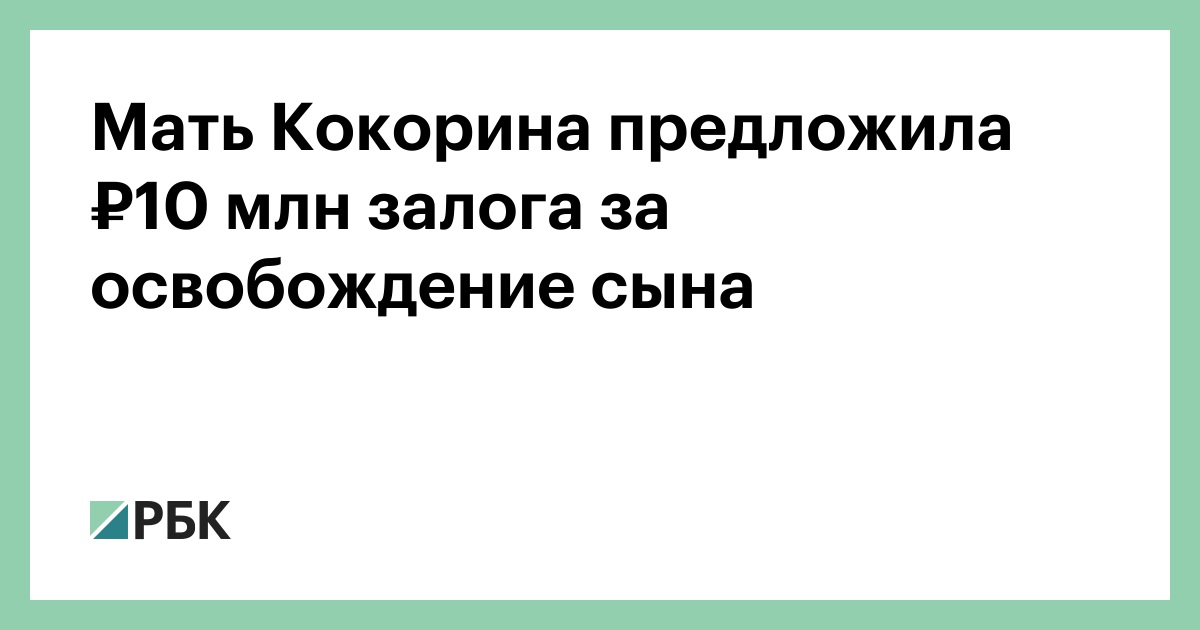 Мать Кокорина предложила ₽10 млн залога за освобождение сына

РБК